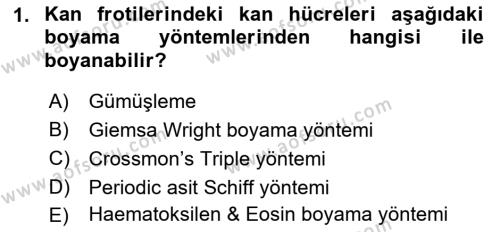 1. Kan frotilerindeki kan hücreleri aşağıdaki boyama yöntemlerinden hangisi ile boyanabilir?

A) Gümüşleme
B) Giemsa Wright boyama yöntemi
C) Crossmon's Triple yöntemi
D) Periodic asit Schiff yöntemi
E) Haematoksilen & Eosin boyama yöntemi

www.aofsoru.com